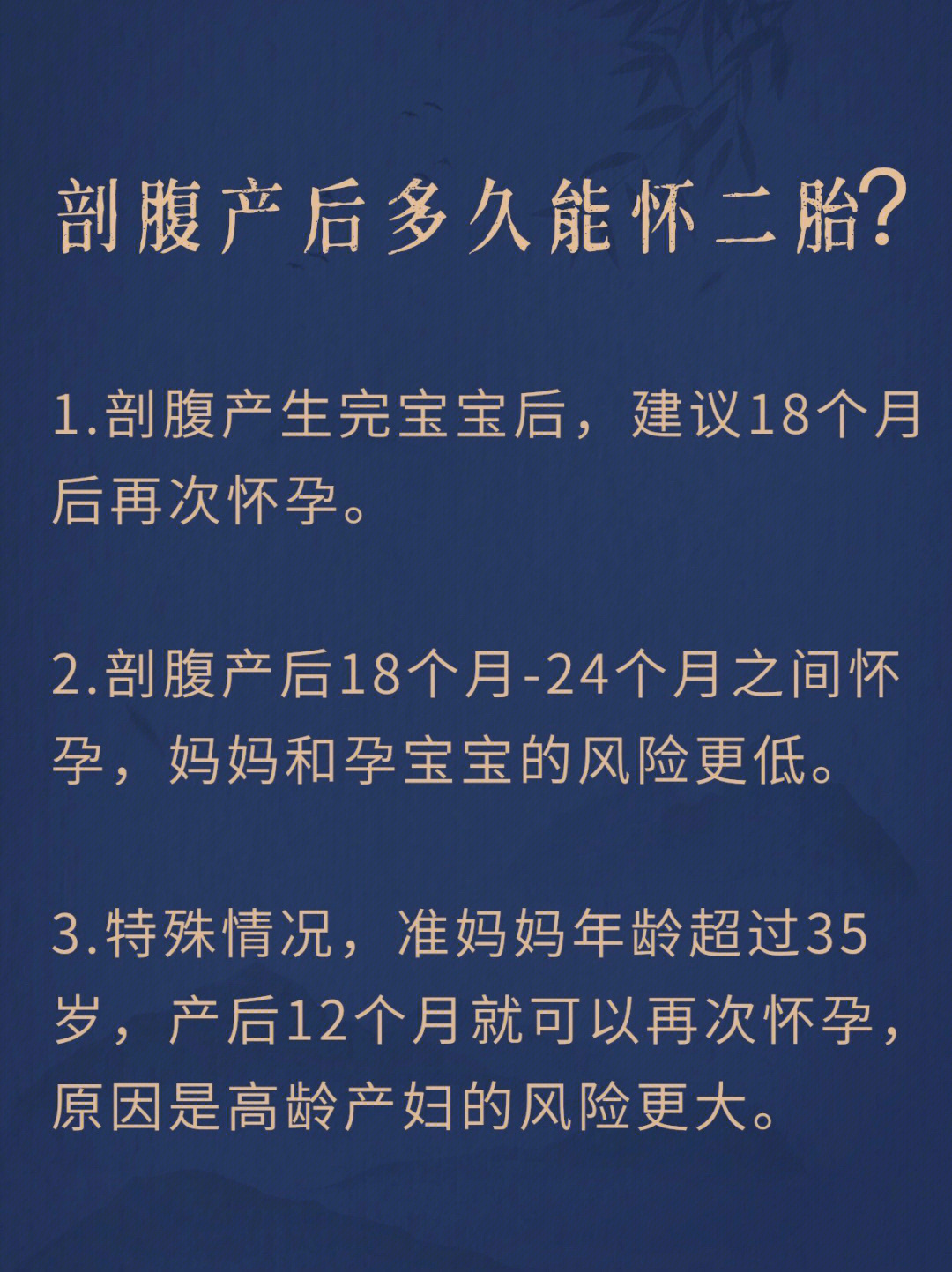 剖腹产后多久能怀二胎?

1.剖腹产生完宝宝后，建议18个月后再次怀孕。

2.剖腹产后18个月-24个月之间怀孕，妈妈和孕宝宝的风险更低。

3.特殊情况，准妈妈年龄超过35岁，产后12个月就可以再次怀孕，原因是高龄产妇的风险更大。